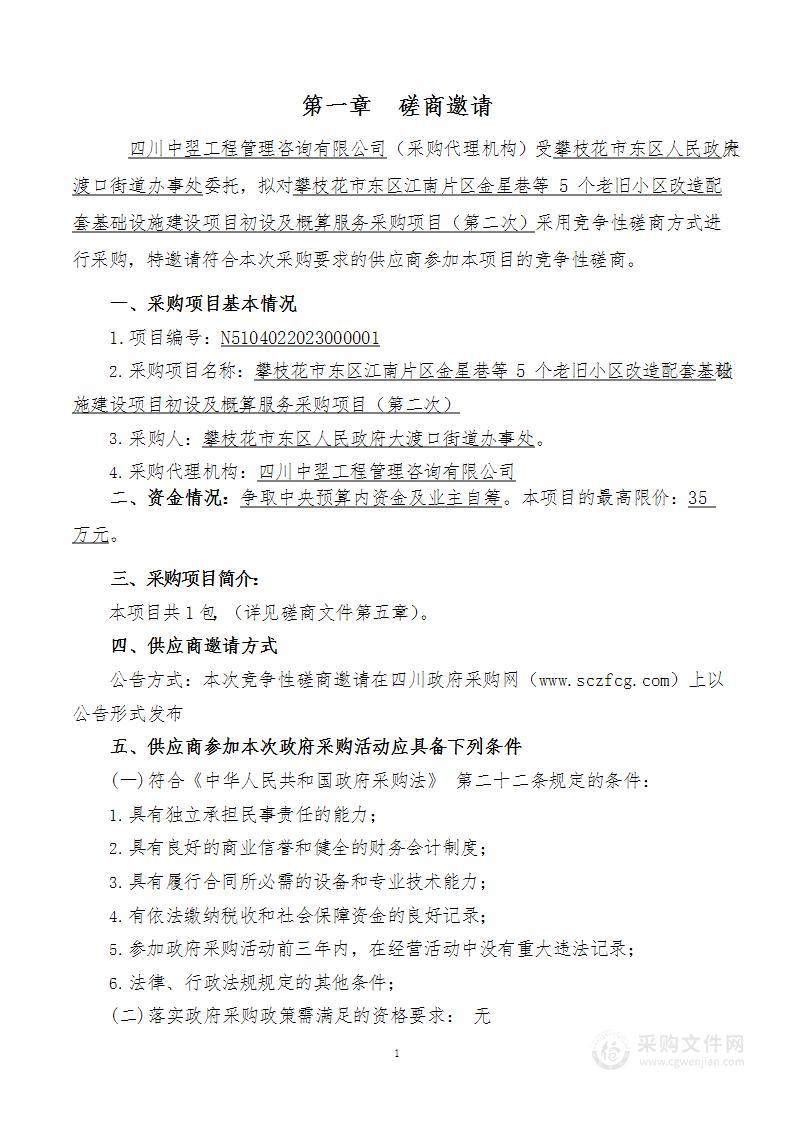 第一章　磋商邀请

四川中翌工程管理咨询有限公司（采购代理机构）受攀枝花市东区人民政府大渡口街道办事处委托，拟对攀枝花市东区江南片区金星巷等 5 个老旧小区改造配套基础设施建设项目初设及概算服务采购项目（第二次）采用竞争性磋商方式进行采购，特邀请符合本次采购要求的供应商参加本项目的竞争性磋商。

一、采购项目基本情况

1.项目编号：N5104022023000001

2.采购项目名称：攀枝花市东区江南片区金星巷等 5 个老旧小区改造配套基础设施建设项目初设及概算服务采购项目（第二次）

3.采购人：攀枝花市东区人民政府大渡口街道办事处。

4.采购代理机构：四川中翌工程管理咨询有限公司

二、资金情况：争取中央预算内资金及业主自筹。本项目的最高限价：35 万元。

三、采购项目简介：

本项目共 1 包，（详见磋商文件第五章）。

四、供应商邀请方式

公告方式：本次竞争性磋商邀请在四川政府采购网（www.sczfcg.com）上以公告形式发布

五、供应商参加本次政府采购活动应具备下列条件

(一)符合《中华人民共和国政府采购法》 第二十二条规定的条件：

1.具有独立承担民事责任的能力；

2.具有良好的商业信誉和健全的财务会计制度；

3.具有履行合同所必需的设备和专业技术能力；

4.有依法缴纳税收和社会保障资金的良好记录；

5.参加政府采购活动前三年内，在经营活动中没有重大违法记录；

6.法律、行政法规规定的其他条件；

(二)落实政府采购政策需满足的资格要求： 无

1

采购文件网
www.cgwenjian.com